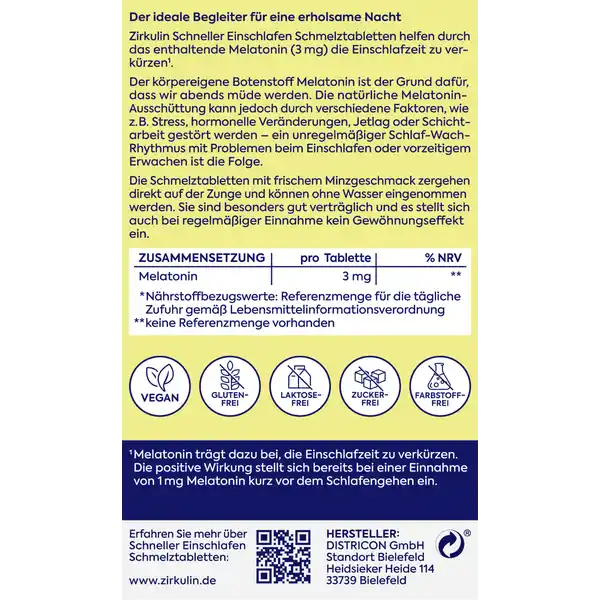 Der ideale Begleiter für eine erholsame Nacht

Zirkulin Schneller Einschlafen Schmelztabletten helfen durch das enthaltende Melatonin (3 mg) die Einschlafzeit zu verkürzen¹.

Der körpereigene Botenstoff Melatonin ist der Grund dafür, dass wir abends müde werden. Die natürliche Melatonin-Ausschüttung kann jedoch durch verschiedene Faktoren, wie z.B. Stress, hormonelle Veränderungen, Jetlag oder Schichtarbeit gestört werden – ein unregelmäßiger Schlaf-Wach-Rhythmus mit Problemen beim Einschlafen oder vorzeitigem Erwachen ist die Folge.

Die Schmelztabletten mit frischem Minzgeschmack zergehen direkt auf der Zunge und können ohne Wasser eingenommen werden. Sie sind besonders gut verträglich und es stellt sich auch bei regelmäßiger Einnahme kein Gewöhnungseffekt ein.

| ZUSAMMENSETZUNG | pro Tablette | % NRV |
|---|---|---|
| Melatonin | 3 mg | ** |

*Nährstoffbezugswerte: Referenzmenge für die tägliche Zufuhr gemäß Lebensmittelinformationsverordnung
**keine Referenzmenge vorhanden

VEGAN
GLUTEN-FREI
LAKTOSE-FREI
ZUCKER-FREI
FARBSTOFF-FREI

¹Melatonin trägt dazu bei, die Einschlafzeit zu verkürzen. Die positive Wirkung stellt sich bereits bei einer Einnahme von 1 mg Melatonin kurz vor dem Schlafengehen ein.

Erfahren Sie mehr über Schneller Einschlafen Schmelztabletten:

www.zirkulin.de

HERSTELLER:
DISTRICON GmbH
Standort Bielefeld
Heidsieker Heide 114
33739 Bielefeld

®